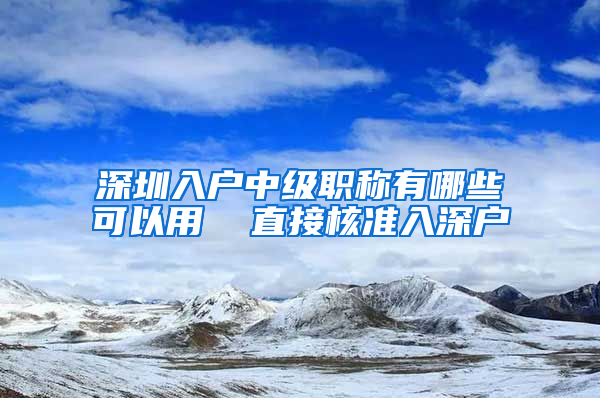 深圳入户中级职称有哪些可以用　直接核准入深户